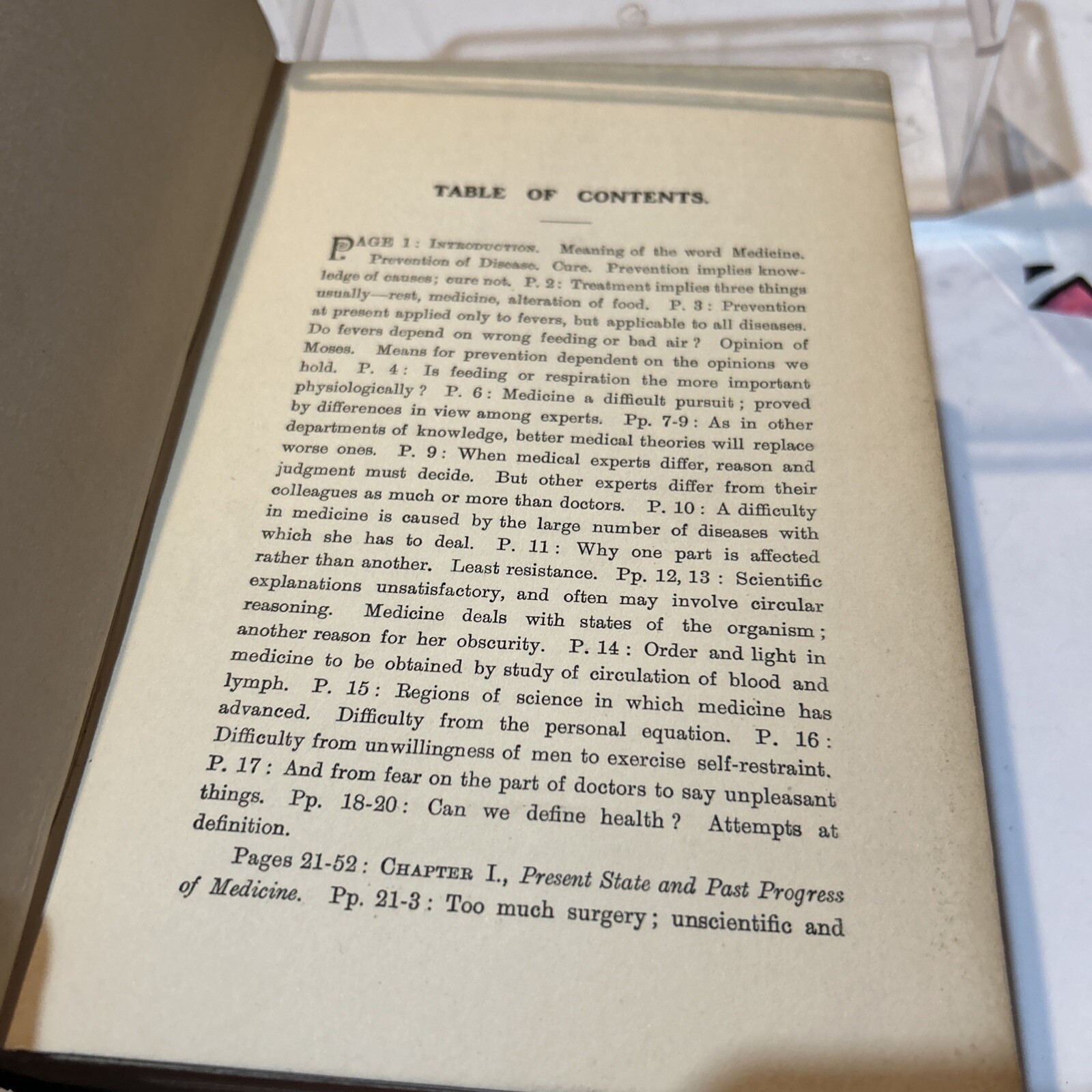 TABLE OF CONTENTS.

PAGE 1: INTRODUCTION. Meaning of the word Medicine. Prevention of Disease. Cure. Prevention implies knowledge of causes; cure not. P. 2: Treatment implies three things usually—rest, medicine, alteration of food. P. 3: Prevention at present applied only to fevers, but applicable to all diseases. Do fevers depend on wrong feeding or bad air? Opinion of Moses. Means for prevention dependent on the opinions we hold. P. 4: Is feeding or respiration the more important physiologically? P. 6: Medicine a difficult pursuit; proved by differences in view among experts. Pp. 7-9: As in other departments of knowledge, better medical theories will replace worse ones. P. 9: When medical experts differ, reason and judgment must decide. But other experts differ from their colleagues as much or more than doctors. P. 10: A difficulty in medicine is caused by the large number of diseases with which she has to deal. P. 11: Why one part is affected rather than another. Least resistance. Pp. 12, 13: Scientific explanations unsatisfactory, and often may involve circular reasoning. Medicine deals with states of the organism; another reason for her obscurity. P. 14: Order and light in medicine to be obtained by study of circulation of blood and lymph. P. 15: Regions of science in which medicine has advanced. Difficulty from the personal equation. P. 16: Difficulty from unwillingness of men to exercise self-restraint. P. 17: And from fear on the part of doctors to say unpleasant things. Pp. 18-20: Can we define health? Attempts at definition.

Pages 21-52: CHAPTER I., Present State and Past Progress of Medicine. Pp. 21-3: Too much surgery; unscientific and